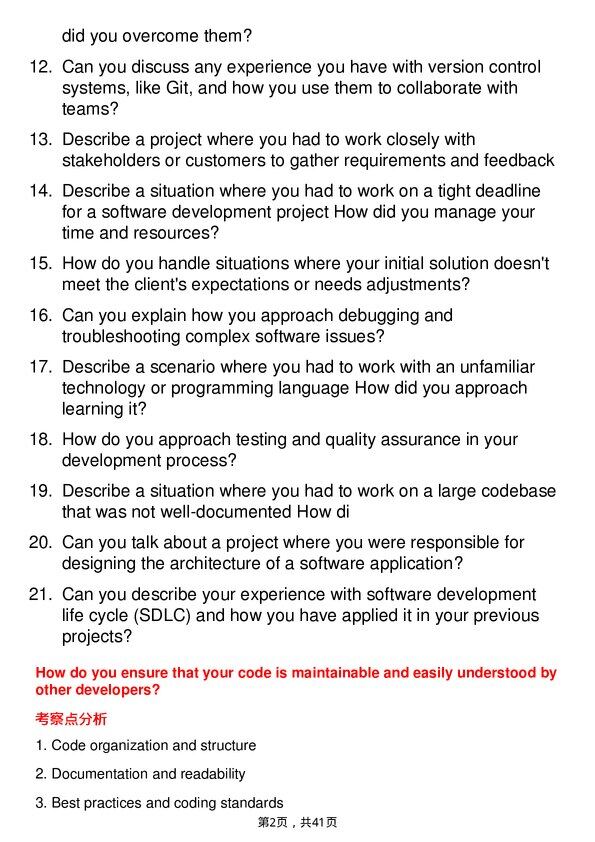 did you overcome them?

12. Can you discuss any experience you have with version control systems, like Git, and how you use them to collaborate with teams?

13. Describe a project where you had to work closely with stakeholders or customers to gather requirements and feedback

14. Describe a situation where you had to work on a tight deadline for a software development project How did you manage your time and resources?

15. How do you handle situations where your initial solution doesn't meet the client's expectations or needs adjustments?

16. Can you explain how you approach debugging and troubleshooting complex software issues?

17. Describe a scenario where you had to work with an unfamiliar technology or programming language How did you approach learning it?

18. How do you approach testing and quality assurance in your development process?

19. Describe a situation where you had to work on a large codebase that was not well-documented How di

20. Can you talk about a project where you were responsible for designing the architecture of a software application?

21. Can you describe your experience with software development life cycle (SDLC) and how you have applied it in your previous projects?

How do you ensure that your code is maintainable and easily understood by other developers?

考察点分析

1. Code organization and structure

2. Documentation and readability

3. Best practices and coding standards

第2页，共41页